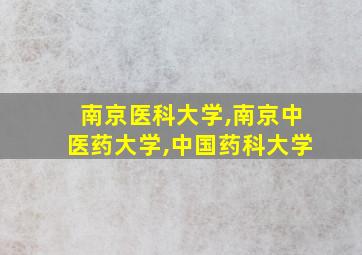 南京医科大学,南京中医药大学,中国药科大学